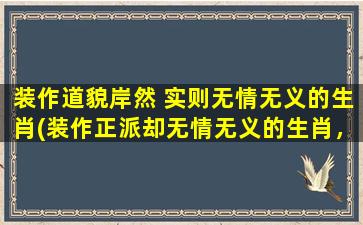 装作道貌岸然 实则无情无义的生肖(装作正派却无情无义的生肖，